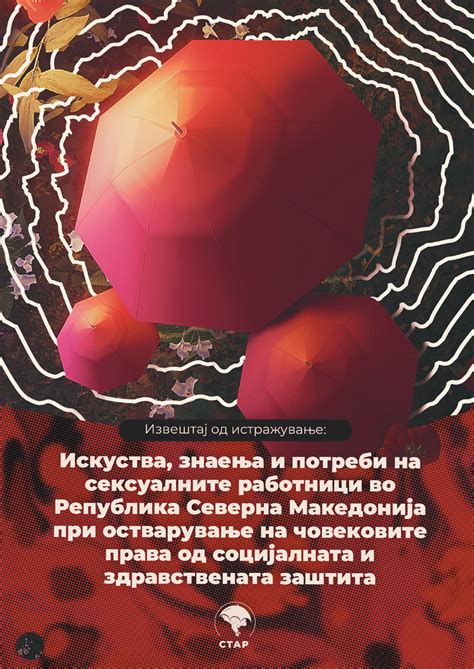 Извештај од истражување:

Искуства, знаења и потреби на сексуалните работници во Република Северна Македонија при остварување на човековите права од социјалната и здравствената заштита

СТАР